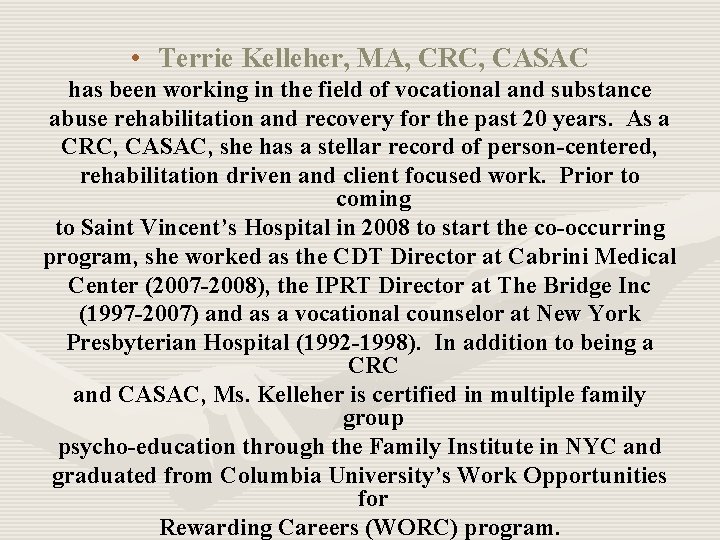 • Terrie Kelleher, MA, CRC, CASAC

has been working in the field of vocational and substance abuse rehabilitation and recovery for the past 20 years. As a CRC, CASAC, she has a stellar record of person-centered, rehabilitation driven and client focused work. Prior to coming to Saint Vincent's Hospital in 2008 to start the co-occurring program, she worked as the CDT Director at Cabrini Medical Center (2007-2008), the IPRT Director at The Bridge Inc (1997-2007) and as a vocational counselor at New York Presbyterian Hospital (1992-1998). In addition to being a CRC and CASAC, Ms. Kelleher is certified in multiple family group psycho-education through the Family Institute in NYC and graduated from Columbia University's Work Opportunities for Rewarding Careers (WORC) program.